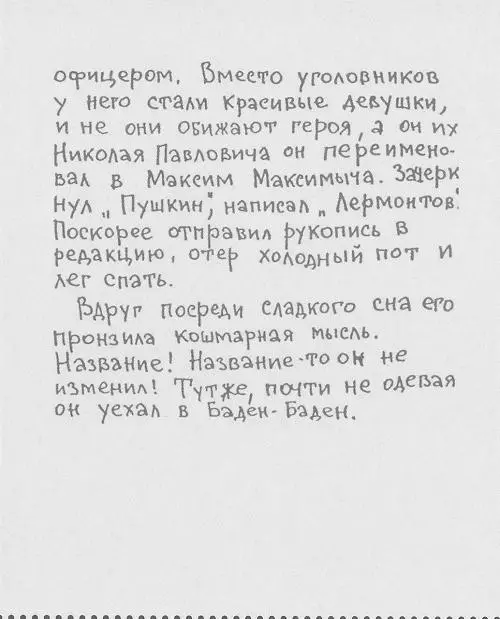 офицером. Вместо уголовников у него стали красивые девушки, и не они обижают героя, а он их Николая Павловича он переименовал в Максим Максимыча. Зачеркнул „Пушкин", написал „Лермонтов". Поскорее отправил рукопись в редакцию, отер холодный пот и лег спать.

Вдруг посреди сладкого сна его пронзила кошмарная мысль. Название! Название-то он не изменил! Тутже, почти не одевая он уехал в Баден-Баден.